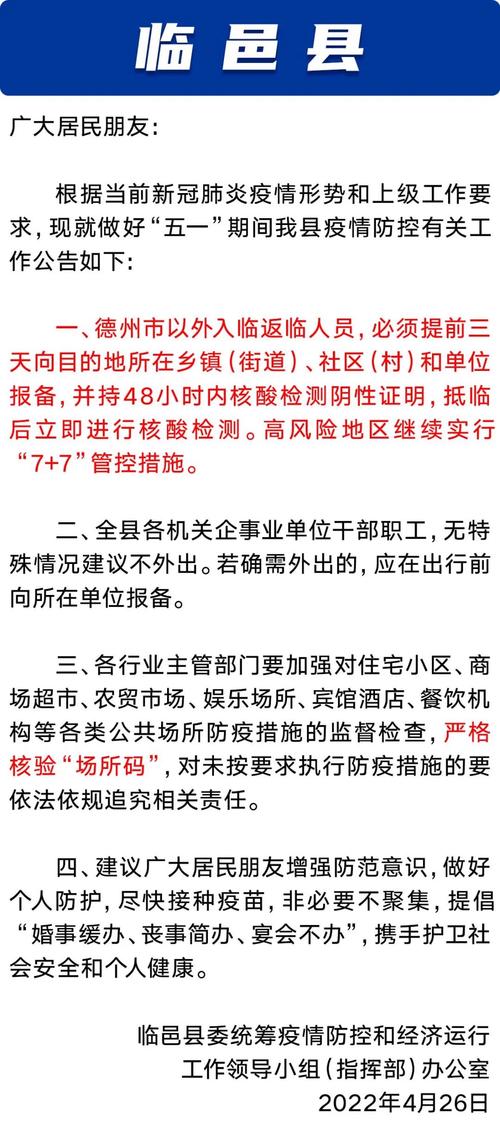 临邑县

广大居民朋友：

根据当前新冠肺炎疫情形势和上级工作要求，现就做好“五一”期间我县疫情防控有关工作公告如下：

一、德州市以外入临返临人员，必须提前三天向目的地所在乡镇（街道）、社区（村）和单位报备，并持48小时内核酸检测阴性证明，抵临后立即进行核酸检测。高风险地区继续实行“7+7”管控措施。

二、全县各机关企事业单位干部职工，无特殊情况建议不外出。若确需外出的，应在出行前向所在单位报备。

三、各行业主管部门要加强对住宅小区、商场超市、农贸市场、娱乐场所、宾馆酒店、餐饮机构等各类公共场所防疫措施的监督检查，严格核验“场所码”，对未按要求执行防疫措施的要依法依规追究相关责任。

四、建议广大居民朋友增强防范意识，做好个人防护，尽快接种疫苗，非必要不聚集，提倡“婚事缓办、丧事简办、宴会不办”，携手护卫社会安全和个人健康。

临邑县委统筹疫情防控和经济运行工作领导小组（指挥部）办公室
2022年4月26日